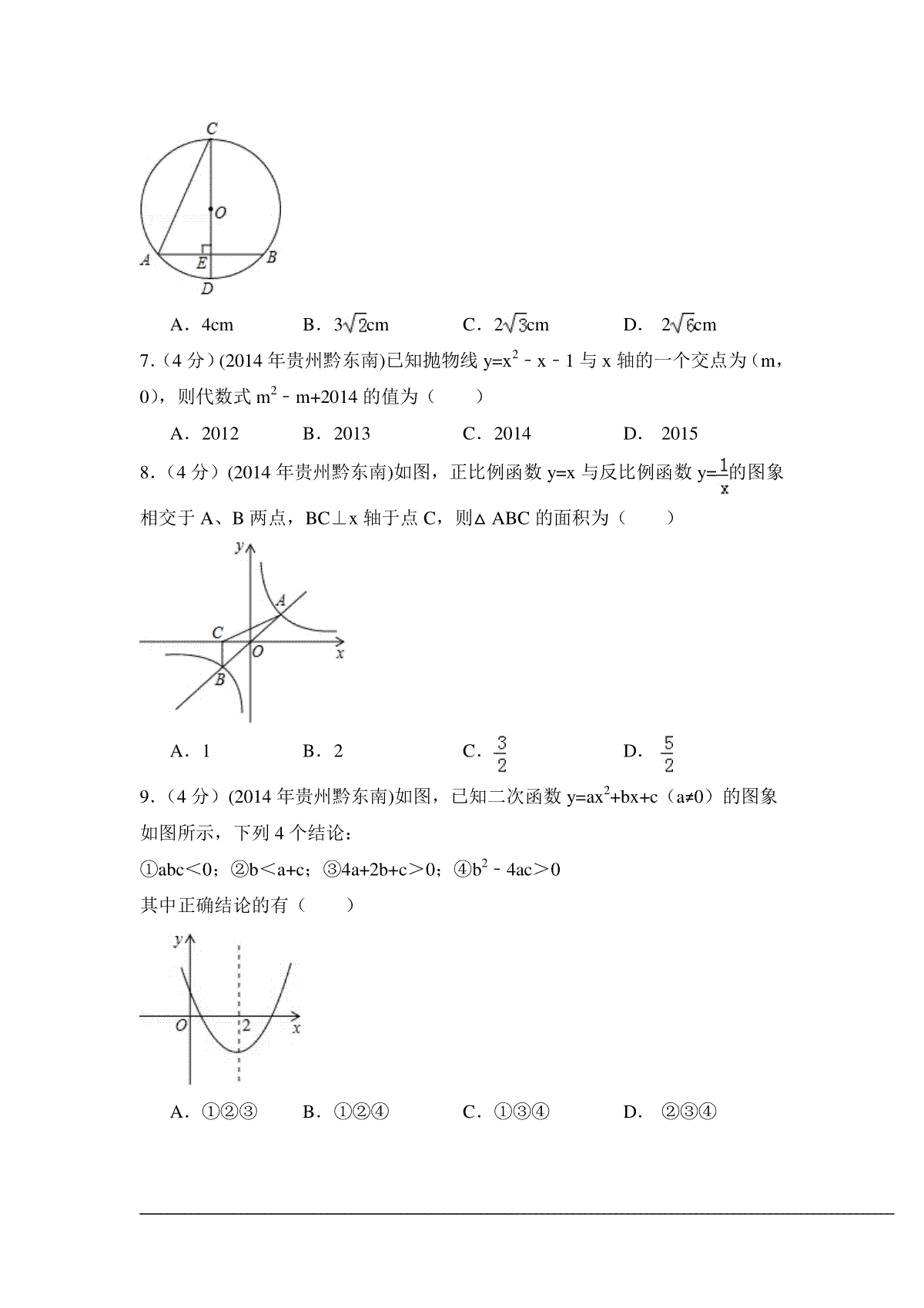 C

O

A E B

D

A．4cm　　B．$3\sqrt{2}$cm　　C．$2\sqrt{3}$cm　　D．$2\sqrt{6}$cm

7．（4 分）(2014 年贵州黔东南)已知抛物线 $y=x^2-x-1$ 与 x 轴的一个交点为（m，0），则代数式 $m^2-m+2014$ 的值为（　　）

A．2012　　B．2013　　C．2014　　D．2015

8．（4 分）(2014 年贵州黔东南)如图，正比例函数 y=x 与反比例函数 $y=\frac{1}{x}$的图象相交于 A、B 两点，BC⊥x 轴于点 C，则△ABC 的面积为（　　）

y

A

C

O x

B

A．1　　B．2　　C．$\frac{3}{2}$　　D．$\frac{5}{2}$

9．（4 分）(2014 年贵州黔东南)如图，已知二次函数 $y=ax^2+bx+c$（a≠0）的图象如图所示，下列 4 个结论：

①abc＜0；②b＜a+c；③4a+2b+c＞0；④$b^2-4ac$＞0

其中正确结论的有（　　）

y

O 2 x

A．①②③　　B．①②④　　C．①③④　　D．②③④